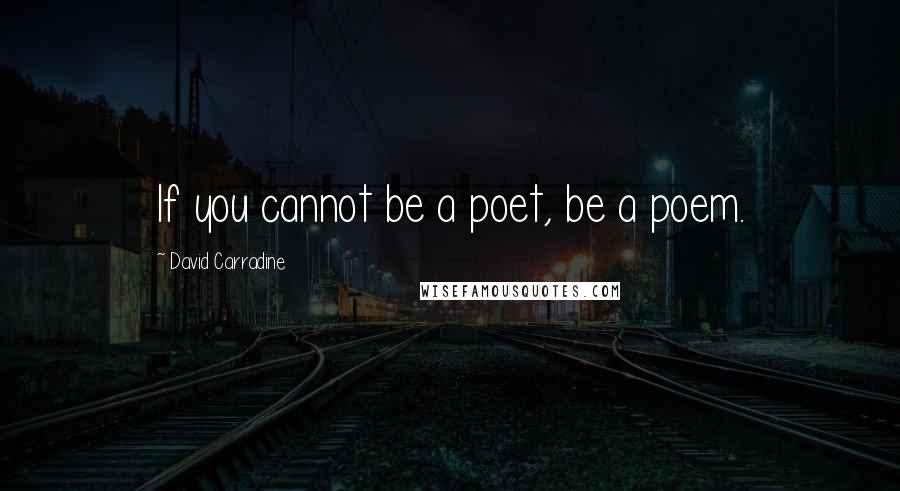 If you cannot be a poet, be a poem.

~ David Carradine

WISEFAMOUSQUOTES.COM